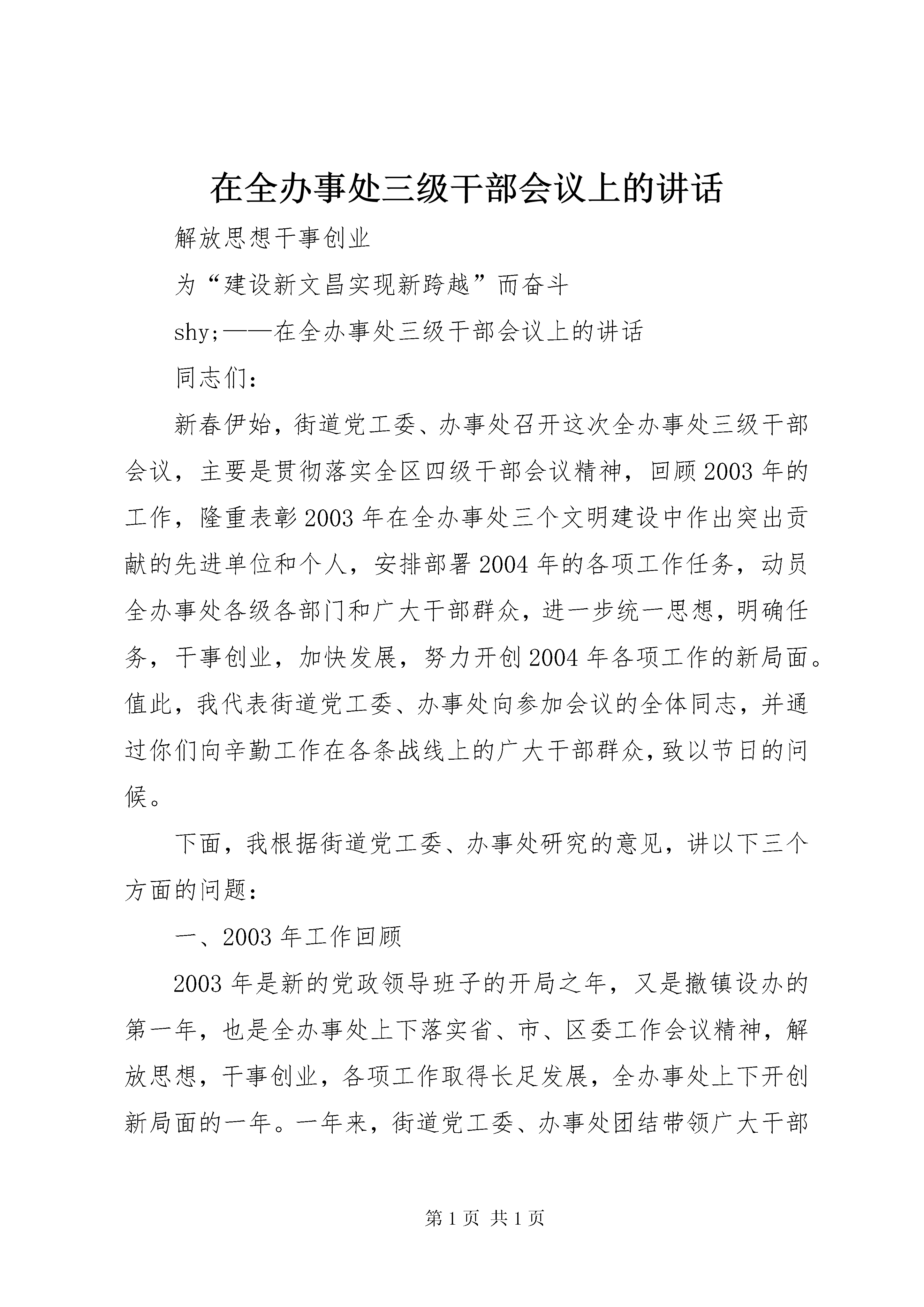 在全办事处三级干部会议上的讲话

解放思想干事创业

为“建设新文昌实现新跨越”而奋斗

shy;——在全办事处三级干部会议上的讲话

同志们：

新春伊始，街道党工委、办事处召开这次全办事处三级干部会议，主要是贯彻落实全区四级干部会议精神，回顾2003年的工作，隆重表彰2003年在全办事处三个文明建设中作出突出贡献的先进单位和个人，安排部署2004年的各项工作任务，动员全办事处各级各部门和广大干部群众，进一步统一思想，明确任务，干事创业，加快发展，努力开创2004年各项工作的新局面。值此，我代表街道党工委、办事处向参加会议的全体同志，并通过你们向辛勤工作在各条战线上的广大干部群众，致以节日的问候。

下面，我根据街道党工委、办事处研究的意见，讲以下三个方面的问题：

一、2003年工作回顾

2003年是新的党政领导班子的开局之年，又是撤镇设办的第一年，也是全办事处上下落实省、市、区委工作会议精神，解放思想，干事创业，各项工作取得长足发展，全办事处上下开创新局面的一年。一年来，街道党工委、办事处团结带领广大干部

第1页 共1页